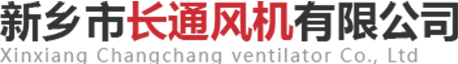 新乡市长通风机有限公司
Xinxiang Changchang ventilator Co., Ltd